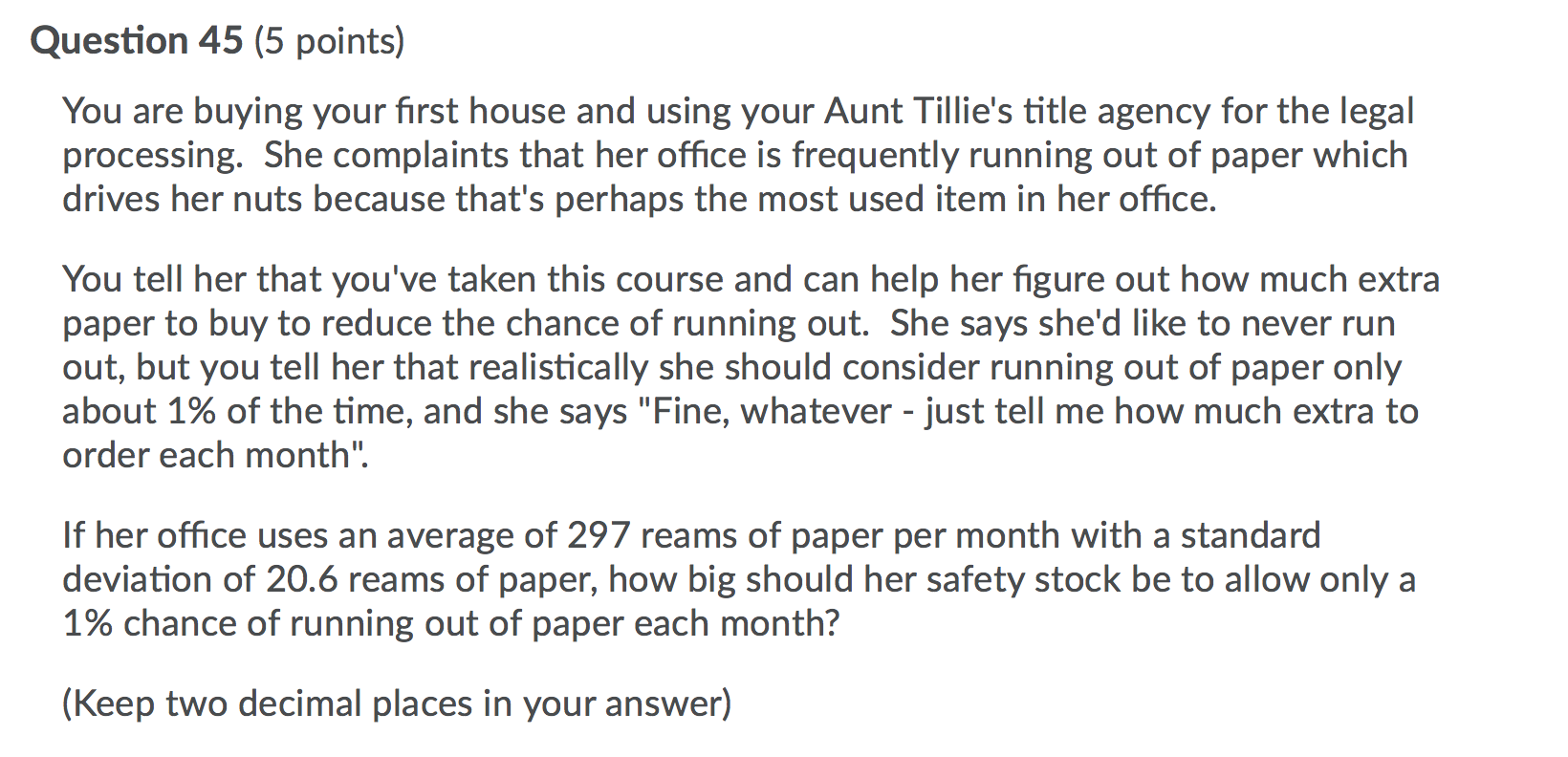 Question 45 (5 points)

You are buying your first house and using your Aunt Tillie's title agency for the legal processing.  She complaints that her office is frequently running out of paper which drives her nuts because that's perhaps the most used item in her office.

You tell her that you've taken this course and can help her figure out how much extra paper to buy to reduce the chance of running out.  She says she'd like to never run out, but you tell her that realistically she should consider running out of paper only about 1% of the time, and she says "Fine, whatever - just tell me how much extra to order each month".

If her office uses an average of 297 reams of paper per month with a standard deviation of 20.6 reams of paper, how big should her safety stock be to allow only a 1% chance of running out of paper each month?

(Keep two decimal places in your answer)